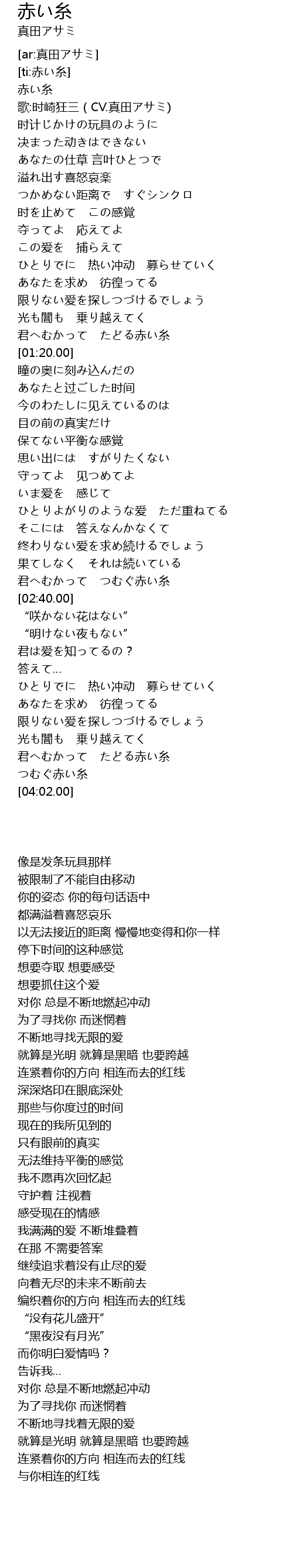 赤い糸
真田アサミ

[ar:真田アサミ]
[ti:赤い糸]
赤い糸
歌:时崎狂三 ( CV.真田アサミ)
时计じかけの玩具のように
决まった动きはできない
あなたの仕草 言叶ひとつで
溢れ出す喜怒哀楽
つかめない距离で　すぐシンクロ
时を止めて　この感覚
夺ってよ　応えてよ
この爱を　捕らえて
ひとりでに　热い冲动　募らせていく
あなたを求め　彷徨ってる
限りない爱を探しつづけるでしょう
光も闇も　乗り越えてく
君へむかって　たどる赤い糸
[01:20.00]
瞳の奥に刻み込んだの
あなたと过ごした时间
今のわたしに见えているのは
目の前の真実だけ
保てない平衡な感覚
思い出には　すがりたくない
守ってよ　见つめてよ
いま爱を　感じて
ひとりよがりのような爱　ただ重ねてる
そこには　答えなんかなくて
终わりない爱を求め続けるでしょう
果てしなく　それは続いている
君へむかって　つむぐ赤い糸
[02:40.00]
“咲かない花はない”
“明けない夜もない”
君は爱を知ってるの？
答えて…
ひとりでに　热い冲动　募らせていく
あなたを求め　彷徨ってる
限りない爱を探しつづけるでしょう
光も闇も　乗り越えてく
君へむかって　たどる赤い糸
つむぐ赤い糸
[04:02.00]

像是发条玩具那样
被限制了不能自由移动
你的姿态 你的每句话语中
都满溢着喜怒哀乐
以无法接近的距离 慢慢地变得和你一样
停下时间的这种感觉
想要夺取 想要感受
想要抓住这个爱
对你 总是不断地燃起冲动
为了寻找你 而迷惘着
不断地寻找无限的爱
就算是光明 就算是黑暗 也要跨越
连紧着你的方向 相连而去的红线
深深烙印在眼底深处
那些与你度过的时间
现在的我所见到的
只有眼前的真实
无法维持平衡的感觉
我不愿再次回忆起
守护着 注视着
感受现在的情感
我满满的爱 不断堆叠着
在那 不需要答案
继续追求着没有止尽的爱
向着无尽的未来不断前去
编织着你的方向 相连而去的红线
“没有花儿盛开”
“黑夜没有月光”
而你明白爱情吗？
告诉我…
对你 总是不断地燃起冲动
为了寻找你 而迷惘着
不断地寻找着无限的爱
就算是光明 就算是黑暗 也要跨越
连紧着你的方向 相连而去的红线
与你相连的红线